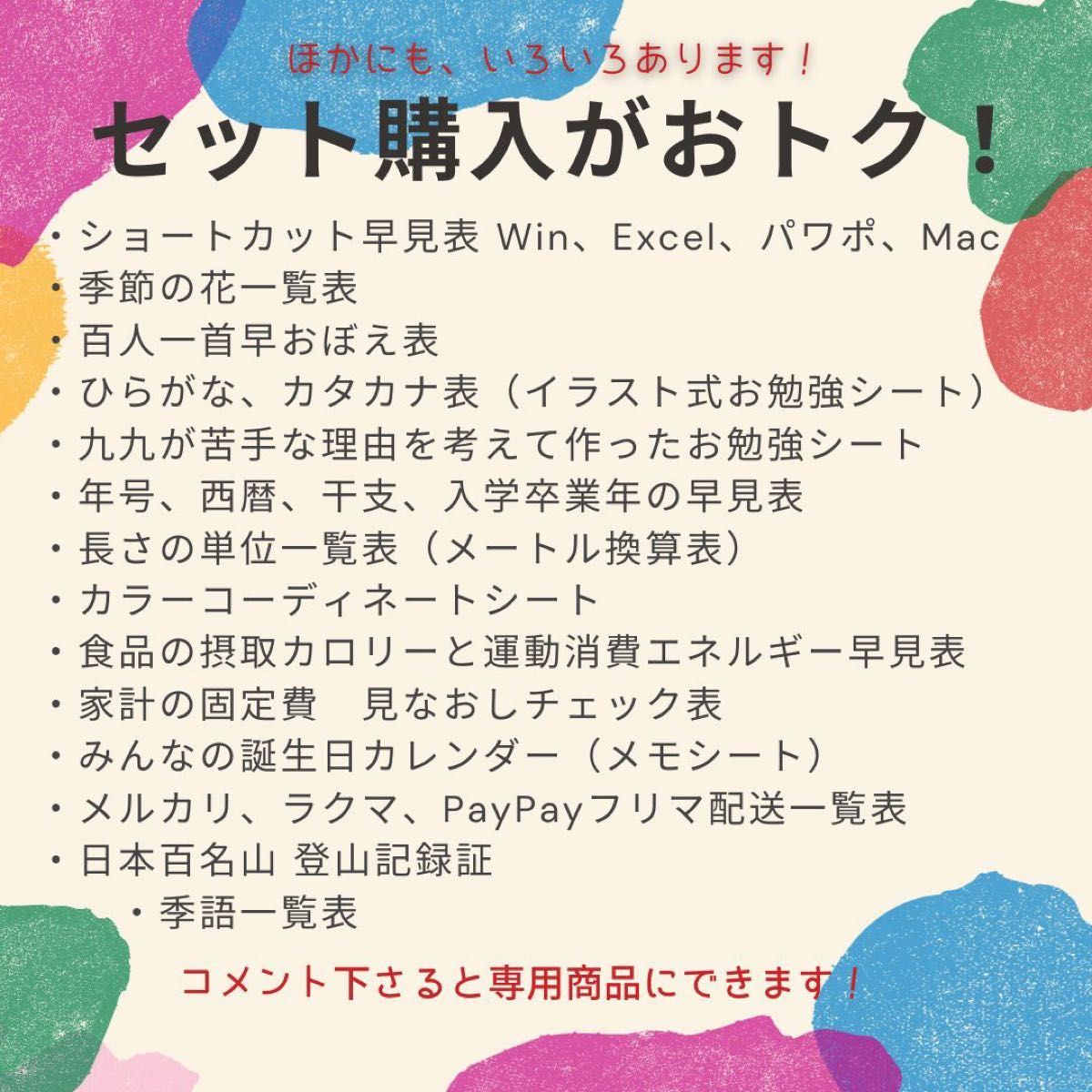 ほかにも、いろいろあります！

セット購入がおトク！

・ショートカット早見表 Win、Excel、パワポ、Mac
・季節の花一覧表
・百人一首早おぼえ表
・ひらがな、カタカナ表（イラスト式お勉強シート）
・九九が苦手な理由を考えて作ったお勉強シート
・年号、西暦、干支、入学卒業年の早見表
・長さの単位一覧表（メートル換算表）
・カラーコーディネートシート
・食品の摂取カロリーと運動消費エネルギー早見表
・家計の固定費　見なおしチェック表
・みんなの誕生日カレンダー（メモシート）
・メルカリ、ラクマ、PayPayフリマ配送一覧表
・日本百名山 登山記録証
・季語一覧表

コメント下さると専用商品にできます！